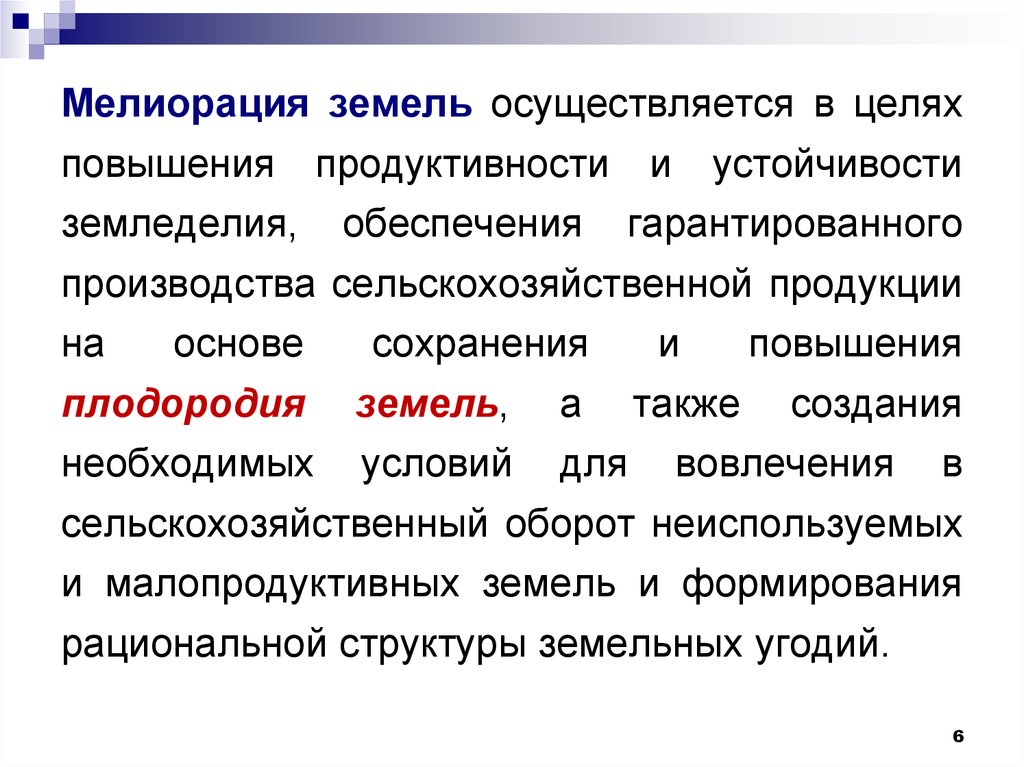 Мелиорация земель осуществляется в целях повышения продуктивности и устойчивости земледелия, обеспечения гарантированного производства сельскохозяйственной продукции на основе сохранения и повышения плодородия земель, а также создания необходимых условий для вовлечения в сельскохозяйственный оборот неиспользуемых и малопродуктивных земель и формирования рациональной структуры земельных угодий.

6